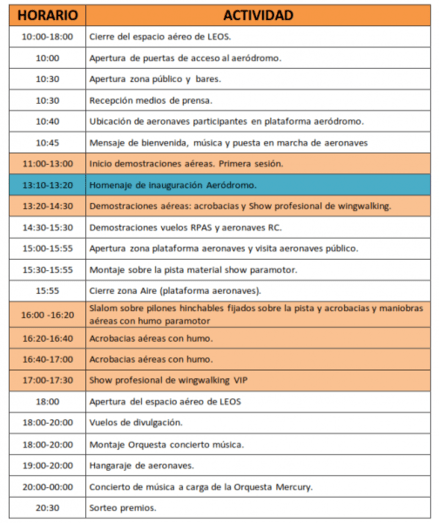 | HORARIO | ACTIVIDAD |
|---|---|
| 10:00-18:00 | Cierre del espacio aéreo de LEOS. |
| 10:00 | Apertura de puertas de acceso al aeródromo. |
| 10:30 | Apertura zona público y bares. |
| 10:30 | Recepción medios de prensa. |
| 10:40 | Ubicación de aeronaves participantes en plataforma aeródromo. |
| 10:45 | Mensaje de bienvenida, música y puesta en marcha de aeronaves |
| 11:00-13:00 | Inicio demostraciones aéreas. Primera sesión. |
| 13:10-13:20 | Homenaje de inauguración Aeródromo. |
| 13:20-14:30 | Demostraciones aéreas: acrobacias y Show profesional de wingwalking. |
| 14:30-15:30 | Demostraciones vuelos RPAS y aeronaves RC. |
| 15:00-15:55 | Apertura zona plataforma aeronaves y visita aeronaves público. |
| 15:30-15:55 | Montaje sobre la pista material show paramotor. |
| 15:55 | Cierre zona Aire (plataforma aeronaves). |
| 16:00 -16:20 | Slalom sobre pilones hinchables fijados sobre la pista y acrobacias y maniobras aéreas con humo paramotor |
| 16:20-16:40 | Acrobacias aéreas con humo. |
| 16:40-17:00 | Acrobacias aéreas con humo. |
| 17:00-17:30 | Show profesional de wingwalking VIP |
| 18:00 | Apertura del espacio aéreo de LEOS |
| 18:00-20:00 | Vuelos de divulgación. |
| 18:00-20:00 | Montaje Orquesta concierto música. |
| 19:00-20:00 | Hangaraje de aeronaves. |
| 20:00-00:00 | Concierto de música a carga de la Orquesta Mercury. |
| 20:30 | Sorteo premios. |